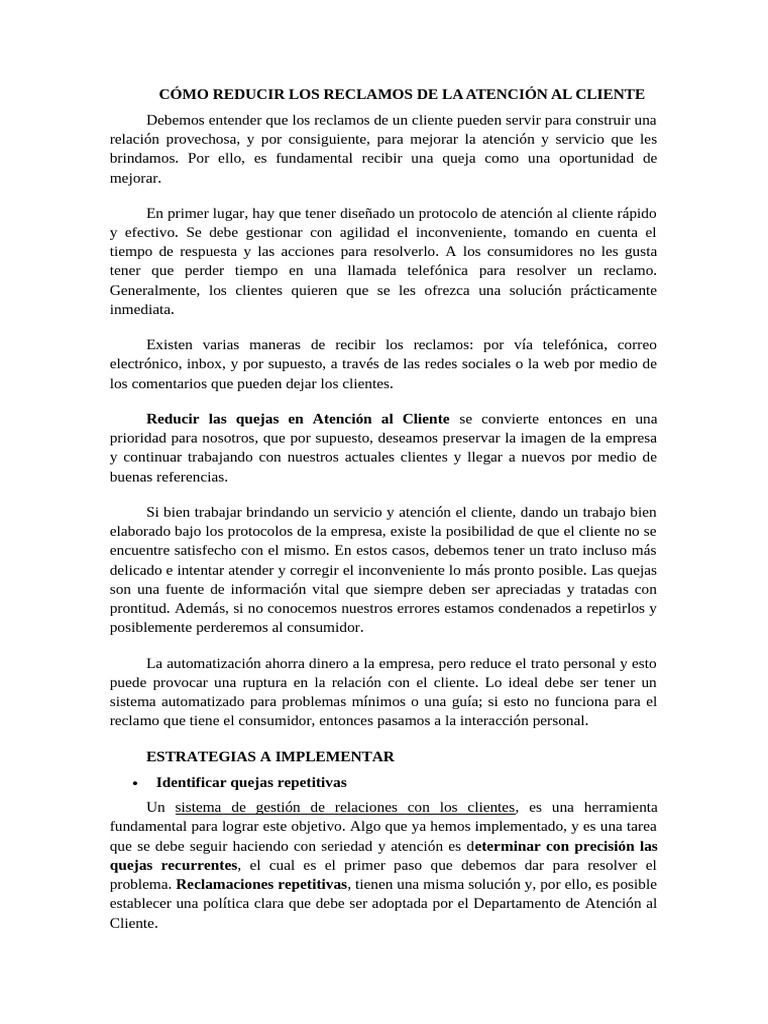 CÓMO REDUCIR LOS RECLAMOS DE LA ATENCIÓN AL CLIENTE

Debemos entender que los reclamos de un cliente pueden servir para construir una relación provechosa, y por consiguiente, para mejorar la atención y servicio que les brindamos. Por ello, es fundamental recibir una queja como una oportunidad de mejorar.

En primer lugar, hay que tener diseñado un protocolo de atención al cliente rápido y efectivo. Se debe gestionar con agilidad el inconveniente, tomando en cuenta el tiempo de respuesta y las acciones para resolverlo. A los consumidores no les gusta tener que perder tiempo en una llamada telefónica para resolver un reclamo. Generalmente, los clientes quieren que se les ofrezca una solución prácticamente inmediata.

Existen varias maneras de recibir los reclamos: por vía telefónica, correo electrónico, inbox, y por supuesto, a través de las redes sociales o la web por medio de los comentarios que pueden dejar los clientes.

Reducir las quejas en Atención al Cliente se convierte entonces en una prioridad para nosotros, que por supuesto, deseamos preservar la imagen de la empresa y continuar trabajando con nuestros actuales clientes y llegar a nuevos por medio de buenas referencias.

Si bien trabajar brindando un servicio y atención el cliente, dando un trabajo bien elaborado bajo los protocolos de la empresa, existe la posibilidad de que el cliente no se encuentre satisfecho con el mismo. En estos casos, debemos tener un trato incluso más delicado e intentar atender y corregir el inconveniente lo más pronto posible. Las quejas son una fuente de información vital que siempre deben ser apreciadas y tratadas con prontitud. Además, si no conocemos nuestros errores estamos condenados a repetirlos y posiblemente perderemos al consumidor.

La automatización ahorra dinero a la empresa, pero reduce el trato personal y esto puede provocar una ruptura en la relación con el cliente. Lo ideal debe ser tener un sistema automatizado para problemas mínimos o una guía; si esto no funciona para el reclamo que tiene el consumidor, entonces pasamos a la interacción personal.

ESTRATEGIAS A IMPLEMENTAR

• Identificar quejas repetitivas

Un sistema de gestión de relaciones con los clientes, es una herramienta fundamental para lograr este objetivo. Algo que ya hemos implementado, y es una tarea que se debe seguir haciendo con seriedad y atención es determinar con precisión las quejas recurrentes, el cual es el primer paso que debemos dar para resolver el problema. Reclamaciones repetitivas, tienen una misma solución y, por ello, es posible establecer una política clara que debe ser adoptada por el Departamento de Atención al Cliente.